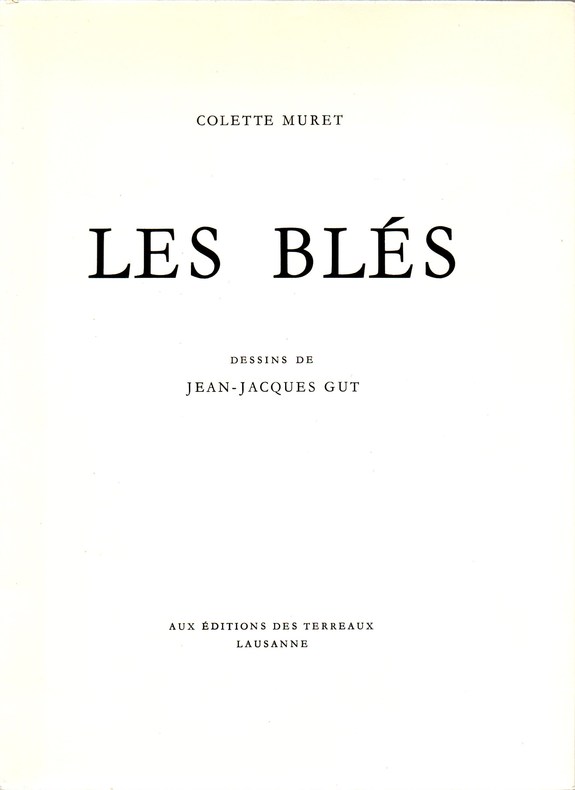 COLETTE MURET

LES BLÉS

DESSINS DE
JEAN-JACQUES GUT

AUX ÉDITIONS DES TERREAUX
LAUSANNE